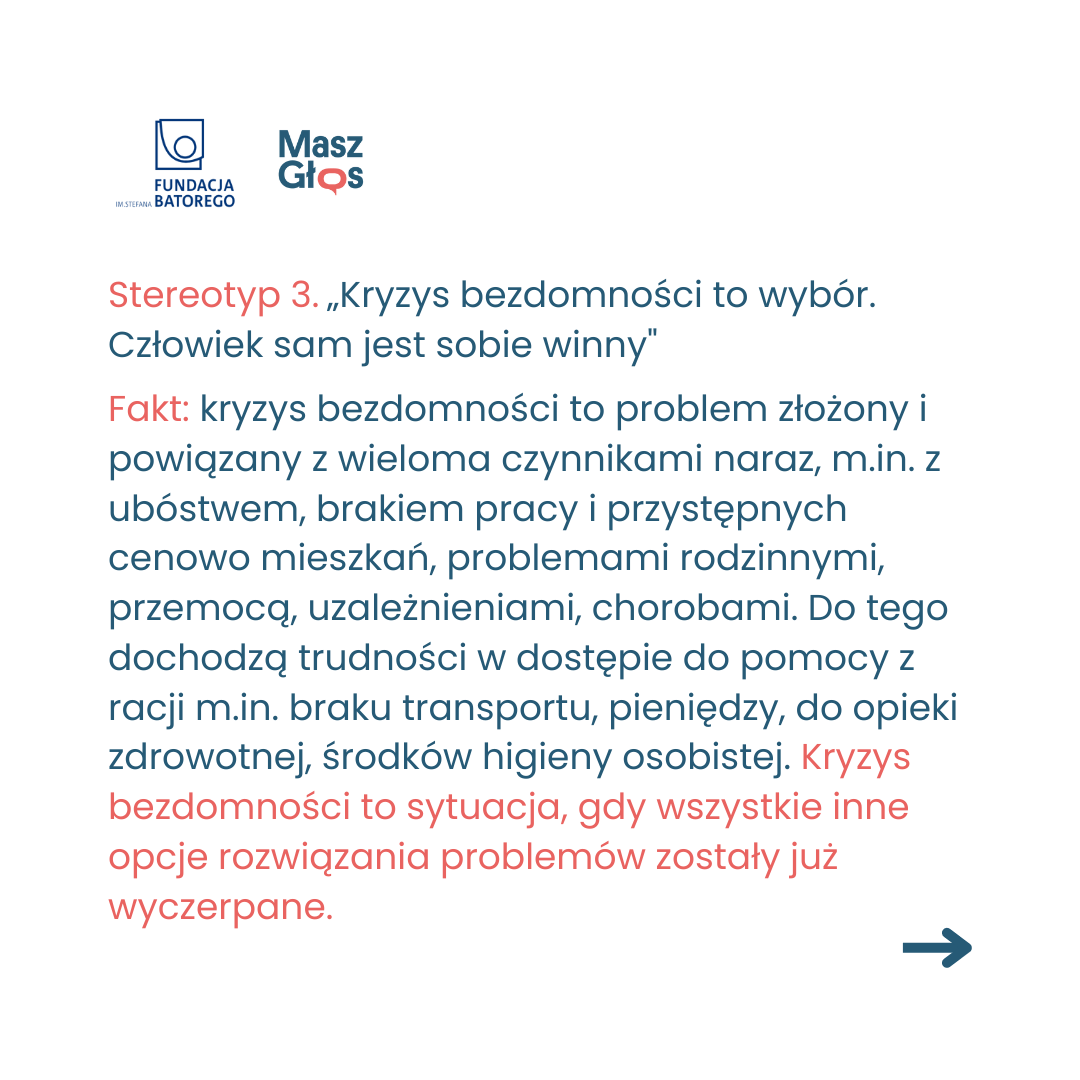 FUNDACJA IM. STEFANA BATOREGO

Masz Głos

Stereotyp 3. „Kryzys bezdomności to wybór. Człowiek sam jest sobie winny"

Fakt: kryzys bezdomności to problem złożony i powiązany z wieloma czynnikami naraz, m.in. z ubóstwem, brakiem pracy i przystępnych cenowo mieszkań, problemami rodzinnymi, przemocą, uzależnieniami, chorobami. Do tego dochodzą trudności w dostępie do pomocy z racji m.in. braku transportu, pieniędzy, do opieki zdrowotnej, środków higieny osobistej. Kryzys bezdomności to sytuacja, gdy wszystkie inne opcje rozwiązania problemów zostały już wyczerpane.